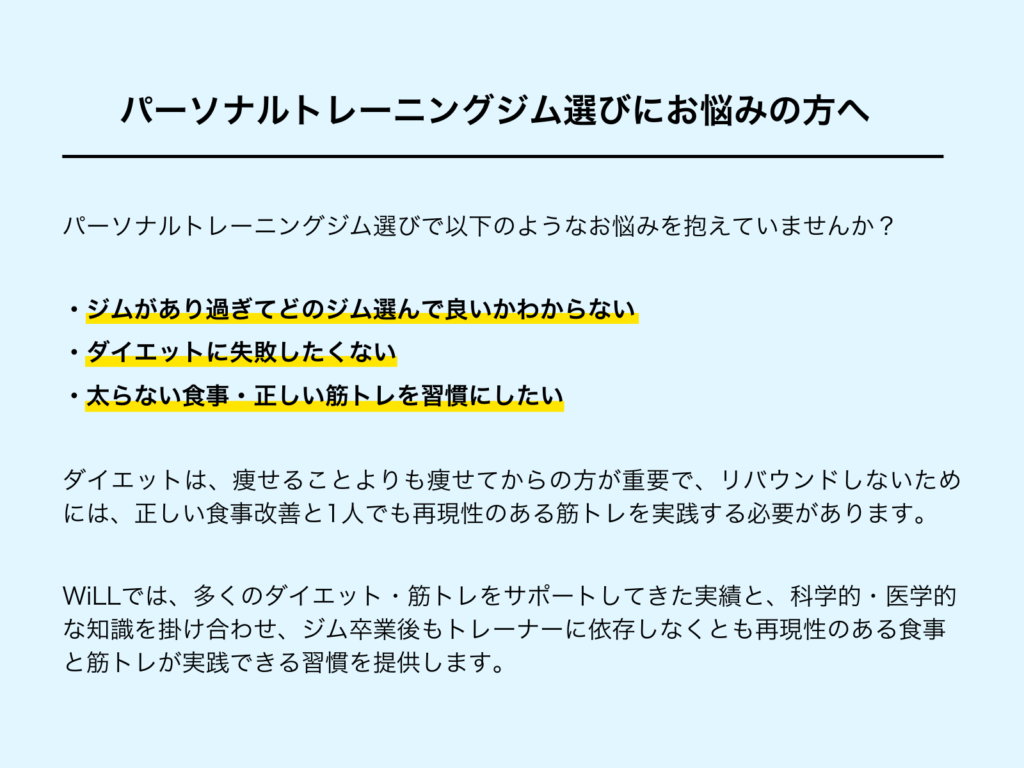 パーソナルトレーニングジム選びにお悩みの方へ

パーソナルトレーニングジム選びで以下のようなお悩みを抱えていませんか？

・ジムがあり過ぎてどのジム選んで良いかわからない
・ダイエットに失敗したくない
・太らない食事・正しい筋トレを習慣にしたい

ダイエットは、痩せることよりも痩せてからの方が重要で、リバウンドしないためには、正しい食事改善と1人でも再現性のある筋トレを実践する必要があります。

WiLLでは、多くのダイエット・筋トレをサポートしてきた実績と、科学的・医学的な知識を掛け合わせ、ジム卒業後もトレーナーに依存しなくとも再現性のある食事と筋トレが実践できる習慣を提供します。